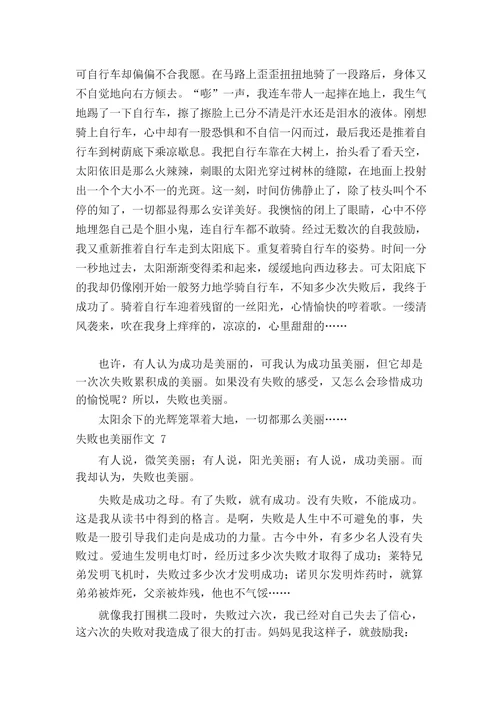 可自行车却偏偏不合我愿。在马路上歪歪扭扭地骑了一段路后，身体又不自觉地向右方倾去。“嘭”一声，我连车带人一起摔在地上，我生气地踢了一下自行车，擦了擦脸上已分不清是汗水还是泪水的液体。刚想骑上自行车，心中却有一股恐惧和不自信一闪而过，最后我还是推着自行车到树荫底下乘凉歇息。我把自行车靠在大树上，抬头看了看天空，太阳依旧是那么火辣辣，刺眼的太阳光穿过树林的缝隙，在地面上投射出一个个大小不一的光斑。这一刻，时间仿佛静止了，除了枝头叫个不停的知了，一切都显得那么安详美好。我懊恼的闭上了眼睛，心中不停地埋怨自己是个胆小鬼，连自行车都不敢骑。经过无数次的自我鼓励，我又重新推着自行车走到太阳底下。重复着骑自行车的姿势。时间一分一秒地过去，太阳渐渐变得柔和起来，缓缓地向西边移去。可太阳底下的我却仍像刚开始一般努力地学骑自行车，不知多少次失败后，我终于成功了。骑着自行车迎着残留的一丝阳光，心情愉快的哼着歌。一缕清风袭来，吹在我身上痒痒的，凉凉的，心里甜甜的……

也许，有人认为成功是美丽的，可我认为成功虽美丽，但它却是一次次失败累积成的美丽。如果没有失败的感受，又怎么会珍惜成功的愉悦呢？所以，失败也美丽。

太阳余下的光辉笼罩着大地，一切都那么美丽……

失败也美丽作文 7

有人说，微笑美丽；有人说，阳光美丽；有人说，成功美丽。而我却认为，失败也美丽。

失败是成功之母。有了失败，就有成功。没有失败，不能成功。这是我从读书中得到的格言。是啊，失败是人生中不可避免的事，失败是一股引导我们走向是成功的力量。古今中外，有多少名人没有失败过。爱迪生发明电灯时，经历过多少次失败才取得了成功；莱特兄弟发明飞机时，失败过多少次才发明成功；诺贝尔发明炸药时，就算弟弟被炸死，父亲被炸残，他也不气馁……

就像我打围棋二段时，失败过六次，我已经对自己失去了信心，这六次的失败对我造成了很大的打击。妈妈见我这样子，就鼓励我：